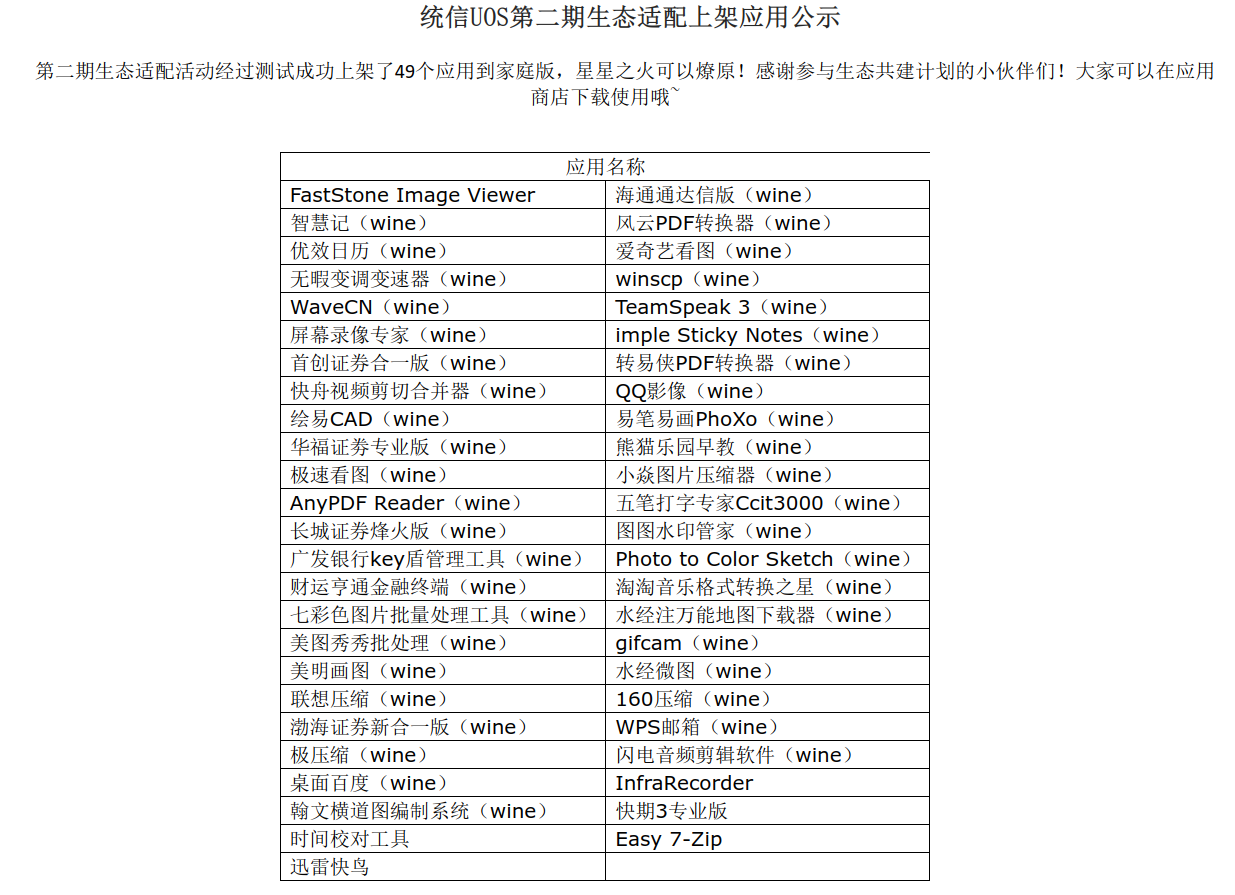 统信UOS第二期生态适配上架应用公示

第二期生态适配活动经过测试成功上架了49个应用到家庭版，星星之火可以燎原！感谢参与生态共建计划的小伙伴们！大家可以在应用商店下载使用哦~

| 应用名称 | |
|---|---|
| FastStone Image Viewer | 海通通达信版（wine） |
| 智慧记（wine） | 风云PDF转换器（wine） |
| 优效日历（wine） | 爱奇艺看图（wine） |
| 无暇变调变速器（wine） | winscp（wine） |
| WaveCN（wine） | TeamSpeak 3（wine） |
| 屏幕录像专家（wine） | imple Sticky Notes（wine） |
| 首创证券合一版（wine） | 转易侠PDF转换器（wine） |
| 快舟视频剪切合并器（wine） | QQ影像（wine） |
| 绘易CAD（wine） | 易笔易画PhoXo（wine） |
| 华福证券专业版（wine） | 熊猫乐园早教（wine） |
| 极速看图（wine） | 小焱图片压缩器（wine） |
| AnyPDF Reader（wine） | 五笔打字专家Ccit3000（wine） |
| 长城证券烽火版（wine） | 图图水印管家（wine） |
| 广发银行key盾管理工具（wine） | Photo to Color Sketch（wine） |
| 财运亨通金融终端（wine） | 淘淘音乐格式转换之星（wine） |
| 七彩色图片批量处理工具（wine） | 水经注万能地图下载器（wine） |
| 美图秀秀批处理（wine） | gifcam（wine） |
| 美明画图（wine） | 水经微图（wine） |
| 联想压缩（wine） | 160压缩（wine） |
| 渤海证券新合一版（wine） | WPS邮箱（wine） |
| 极压缩（wine） | 闪电音频剪辑软件（wine） |
| 桌面百度（wine） | InfraRecorder |
| 翰文横道图编制系统（wine） | 快期3专业版 |
| 时间校对工具 | Easy 7-Zip |
| 迅雷快鸟 | |